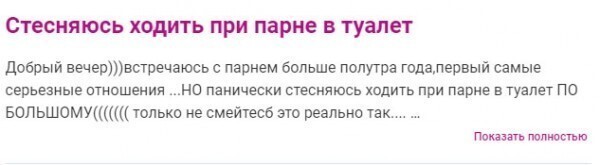 Стесняюсь ходить при парне в туалет

Добрый вечер)))встречаюсь с парнем больше полутра года,первый самые серьезные отношения ...НО панически стесняюсь ходить при парне в туалет ПО БОЛЬШОМУ((((((( только не смейтесб это реально так.... ...

Показать полностью